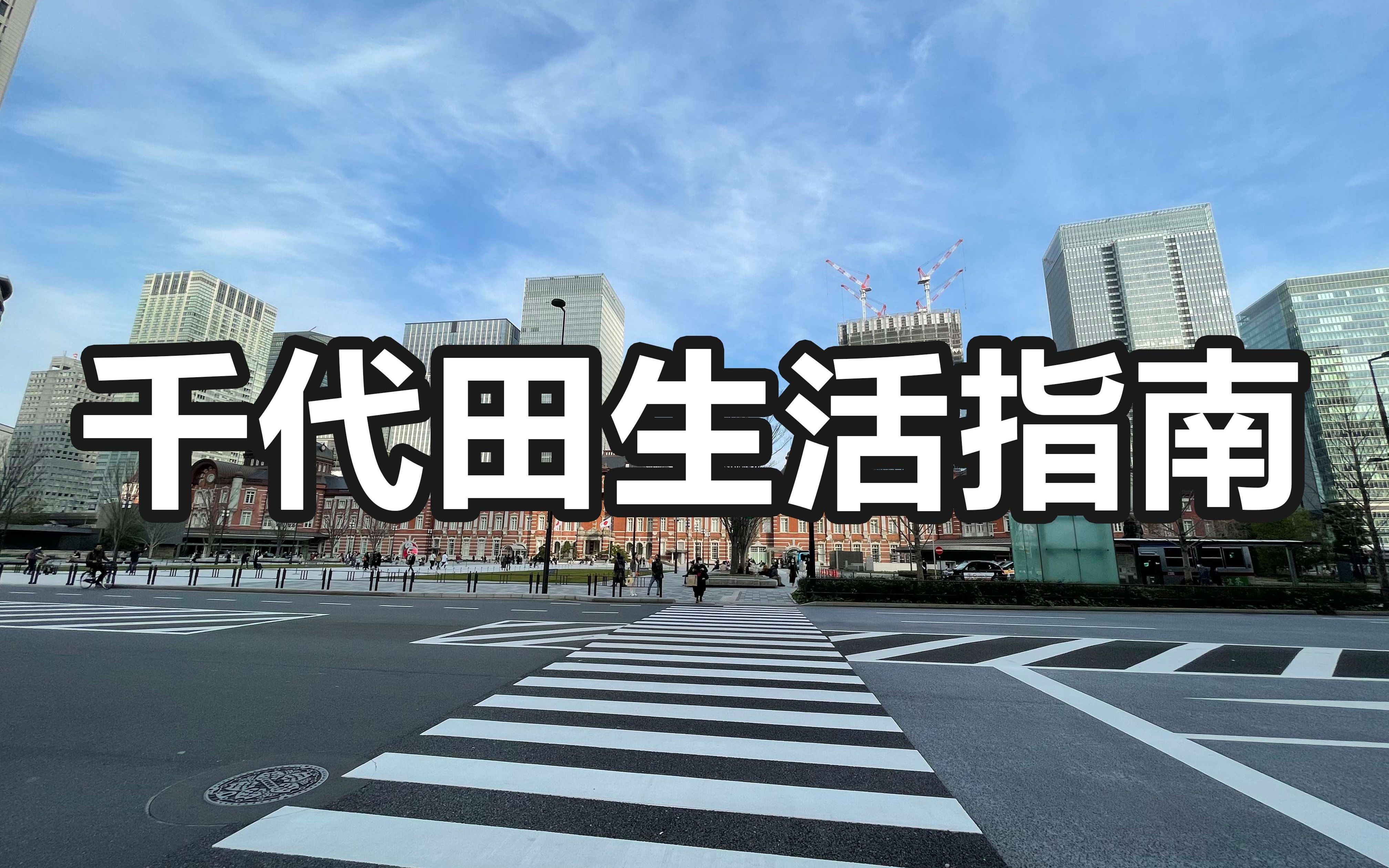 千代田生活指南